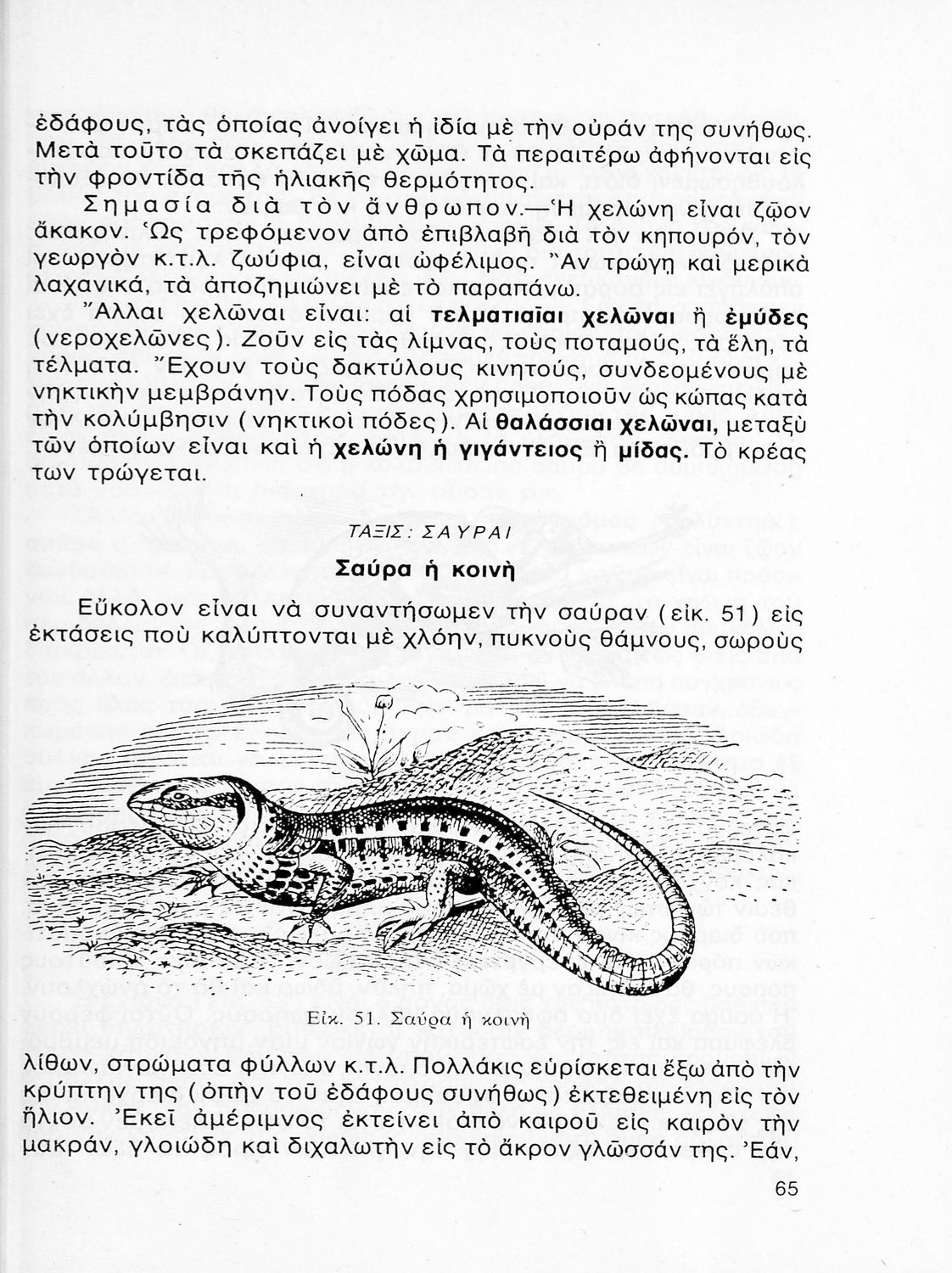 ἐδάφους, τὰς ὁποίας ἀνοίγει ἡ ἰδία μὲ τὴν οὐράν της συνήθως. Μετὰ τοῦτο τὰ σκεπάζει μὲ χῶμα. Τὰ περαιτέρω ἀφήνονται εἰς τὴν φροντίδα τῆς ἡλιακῆς θερμότητος.

Σημασία διὰ τὸν ἄνθρωπον.—Ἡ χελώνη εἶναι ζῷον ἄκακον. Ὡς τρεφόμενον ἀπὸ ἐπιβλαβῆ διὰ τὸν κηπουρόν, τὸν γεωργὸν κ.τ.λ. ζωύφια, εἶναι ὠφέλιμος. Ἂν τρώγῃ καὶ μερικὰ λαχανικά, τὰ ἀποζημιώνει μὲ τὸ παραπάνω.

Ἄλλαι χελῶναι εἶναι: αἱ τελματιαῖαι χελῶναι ἢ ἐμύδες (νεροχελῶνες). Ζοῦν εἰς τὰς λίμνας, τοὺς ποταμούς, τὰ ἕλη, τὰ τέλματα. Ἔχουν τοὺς δακτύλους κινητούς, συνδεομένους μὲ νηκτικὴν μεμβράνην. Τοὺς πόδας χρησιμοποιοῦν ὡς κώπας κατὰ τὴν κολύμβησιν (νηκτικοὶ πόδες). Αἱ θαλάσσιαι χελῶναι, μεταξὺ τῶν ὁποίων εἶναι καὶ ἡ χελώνη ἡ γιγάντειος ἢ μίδας. Τὸ κρέας των τρώγεται.

ΤΑΞΙΣ: ΣΑΥΡΑΙ

Σαύρα ἡ κοινὴ

Εὔκολον εἶναι νὰ συναντήσωμεν τὴν σαύραν (εἰκ. 51) εἰς ἐκτάσεις ποὺ καλύπτονται μὲ χλόην, πυκνοὺς θάμνους, σωροὺς

Εἰκ. 51. Σαύρα ἡ κοινὴ

λίθων, στρώματα φύλλων κ.τ.λ. Πολλάκις εὑρίσκεται ἔξω ἀπὸ τὴν κρύπτην της (ὀπὴν τοῦ ἐδάφους συνήθως) ἐκτεθειμένη εἰς τὸν ἥλιον. Ἐκεῖ ἀμέριμνος ἐκτείνει ἀπὸ καιροῦ εἰς καιρὸν τὴν μακράν, γλοιώδη καὶ διχαλωτὴν εἰς τὸ ἄκρον γλῶσσάν της. Ἐάν,

65